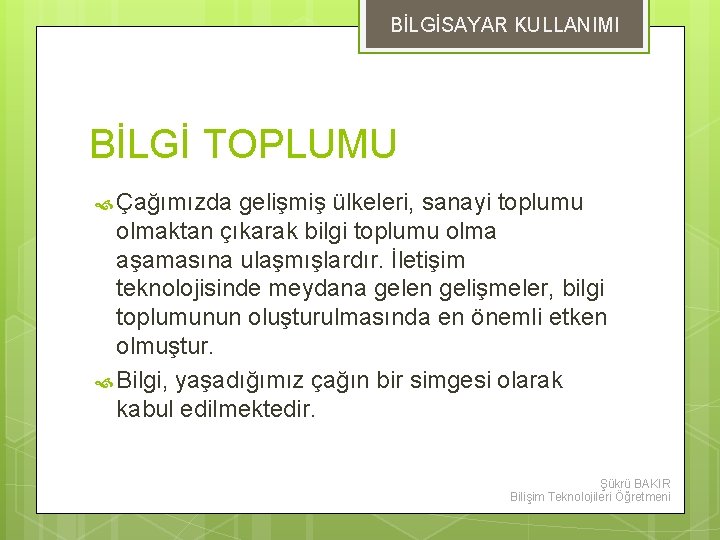 BİLGİSAYAR KULLANIMI

BİLGİ TOPLUMU

Çağımızda gelişmiş ülkeleri, sanayi toplumu olmaktan çıkarak bilgi toplumu olma aşamasına ulaşmışlardır. İletişim teknolojisinde meydana gelen gelişmeler, bilgi toplumunun oluşturulmasında en önemli etken olmuştur.

Bilgi, yaşadığımız çağın bir simgesi olarak kabul edilmektedir.

Şükrü BAKIR
Bilişim Teknolojileri Öğretmeni